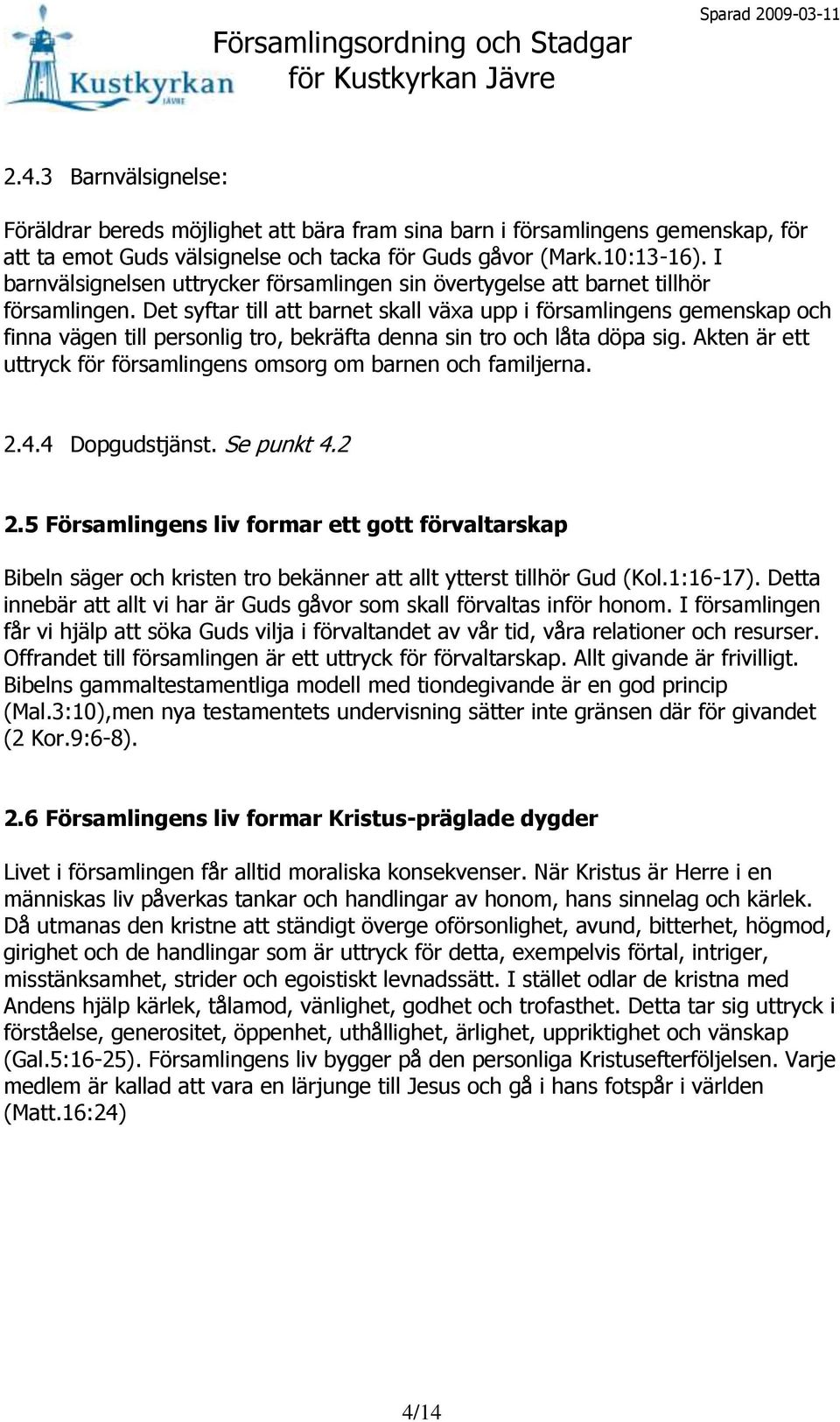 Kustkyrkan
JÄVRE

Församlingsordning och Stadgar för Kustkyrkan Jävre

Sparad 2009-03-11

2.4.3 Barnvälsignelse:

Föräldrar bereds möjlighet att bära fram sina barn i församlingens gemenskap, för att ta emot Guds välsignelse och tacka för Guds gåvor (Mark.10:13-16). I barnvälsignelsen uttrycker församlingen sin övertygelse att barnet tillhör församlingen. Det syftar till att barnet skall växa upp i församlingens gemenskap och finna vägen till personlig tro, bekräfta denna sin tro och låta döpa sig. Akten är ett uttryck för församlingens omsorg om barnen och familjerna.

2.4.4 Dopgudstjänst. Se punkt 4.2

2.5 Församlingens liv formar ett gott förvaltarskap

Bibeln säger och kristen tro bekänner att allt ytterst tillhör Gud (Kol.1:16-17). Detta innebär att allt vi har är Guds gåvor som skall förvaltas inför honom. I församlingen får vi hjälp att söka Guds vilja i förvaltandet av vår tid, våra relationer och resurser. Offrandet till församlingen är ett uttryck för förvaltarskap. Allt givande är frivilligt. Bibelns gammaltestamentliga modell med tiondegivande är en god princip (Mal.3:10),men nya testamentets undervisning sätter inte gränsen där för givandet (2 Kor.9:6-8).

2.6 Församlingens liv formar Kristus-präglade dygder

Livet i församlingen får alltid moraliska konsekvenser. När Kristus är Herre i en människas liv påverkas tankar och handlingar av honom, hans sinnelag och kärlek. Då utmanas den kristne att ständigt överge oförsonlighet, avund, bitterhet, högmod, girighet och de handlingar som är uttryck för detta, exempelvis förtal, intriger, misstänksamhet, strider och egoistiskt levnadssätt. I stället odlar de kristna med Andens hjälp kärlek, tålamod, vänlighet, godhet och trofasthet. Detta tar sig uttryck i förståelse, generositet, öppenhet, uthållighet, ärlighet, uppriktighet och vänskap (Gal.5:16-25). Församlingens liv bygger på den personliga Kristusefterföljelsen. Varje medlem är kallad att vara en lärjunge till Jesus och gå i hans fotspår i världen (Matt.16:24)

4/14